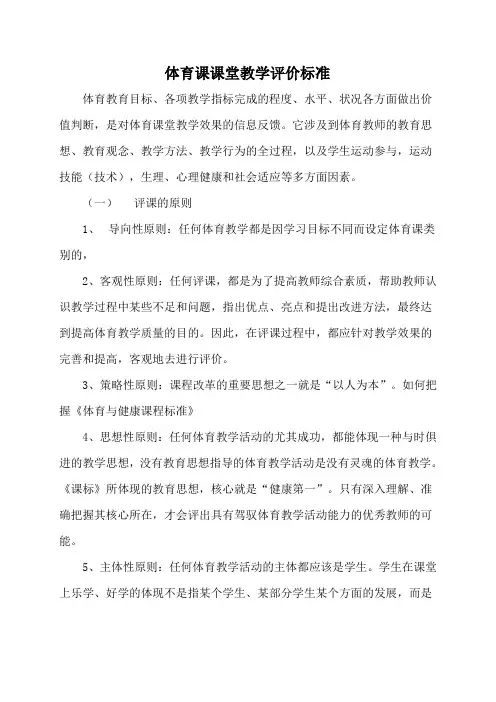 体育课课堂教学评价标准

体育教育目标、各项教学指标完成的程度、水平、状况各方面做出价值判断，是对体育课堂教学效果的信息反馈。它涉及到体育教师的教育思想、教育观念、教学方法、教学行为的全过程，以及学生运动参与，运动技能（技术），生理、心理健康和社会适应等多方面因素。

（一）　评课的原则

1、　导向性原则：任何体育教学都是因学习目标不同而设定体育课类别的，

2、客观性原则：任何评课，都是为了提高教师综合素质，帮助教师认识教学过程中某些不足和问题，指出优点、亮点和提出改进方法，最终达到提高体育教学质量的目的。因此，在评课过程中，都应针对教学效果的完善和提高，客观地去进行评价。

3、策略性原则：课程改革的重要思想之一就是“以人为本”。如何把握《体育与健康课程标准》

4、思想性原则：任何体育教学活动的尤其成功，都能体现一种与时俱进的教学思想，没有教育思想指导的体育教学活动是没有灵魂的体育教学。《课标》所体现的教育思想，核心就是“健康第一”。只有深入理解、准确把握其核心所在，才会评出具有驾驭体育教学活动能力的优秀教师的可能。

5、主体性原则：任何体育教学活动的主体都应该是学生。学生在课堂上乐学、好学的体现不是指某个学生、某部分学生某个方面的发展，而是